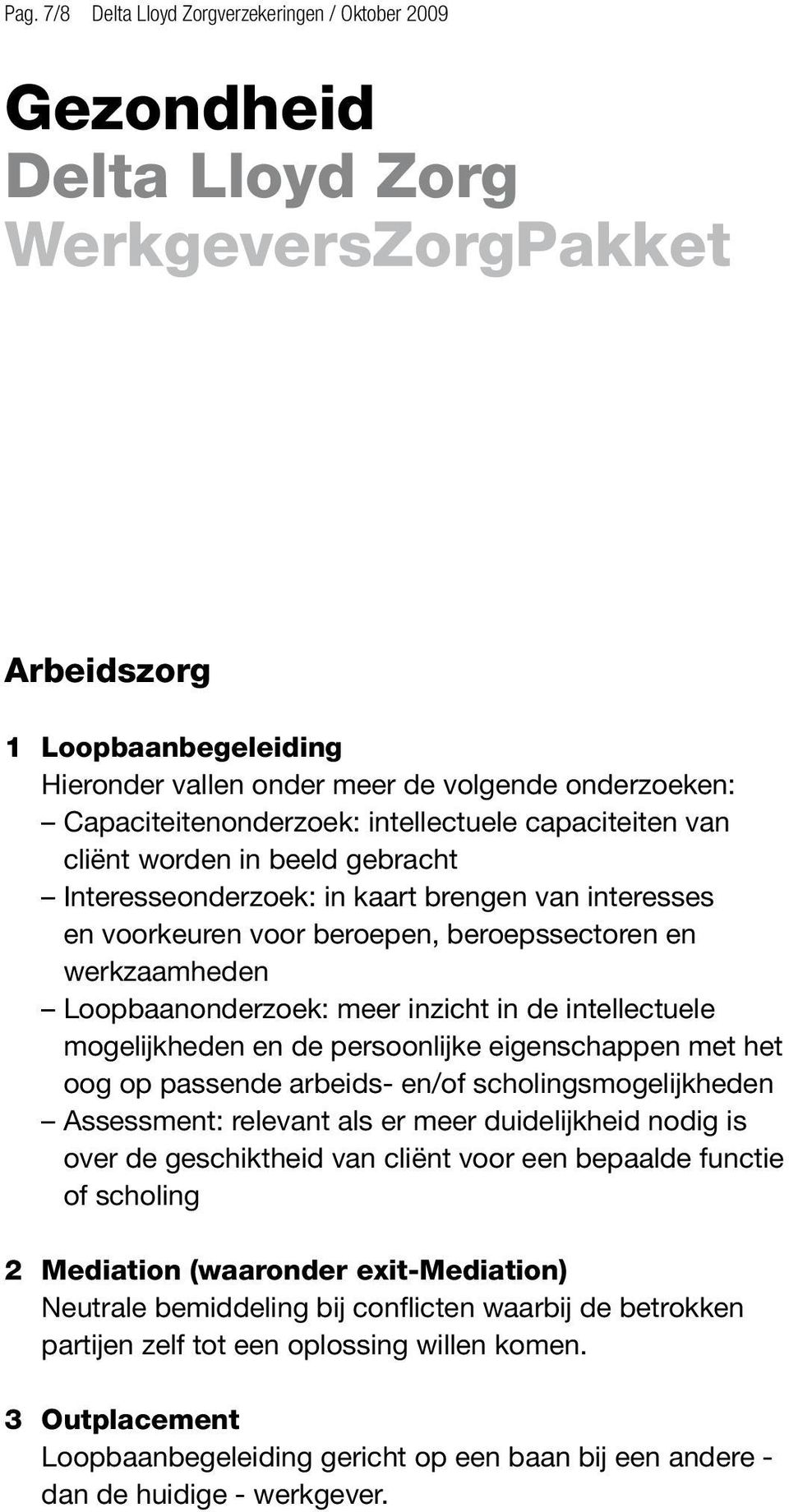 Pag. 7/8 Delta Lloyd Zorgverzekeringen / Oktober 2009

Gezondheid
Delta Lloyd Zorg
WerkgeversZorgPakket

Arbeidszorg

1 Loopbaanbegeleiding
Hieronder vallen onder meer de volgende onderzoeken:
– Capaciteitenonderzoek: intellectuele capaciteiten van cliënt worden in beeld gebracht
– Interesseonderzoek: in kaart brengen van interesses en voorkeuren voor beroepen, beroepssectoren en werkzaamheden
– Loopbaanonderzoek: meer inzicht in de intellectuele mogelijkheden en de persoonlijke eigenschappen met het oog op passende arbeids- en/of scholingsmogelijkheden
– Assessment: relevant als er meer duidelijkheid nodig is over de geschiktheid van cliënt voor een bepaalde functie of scholing

2 Mediation (waaronder exit-Mediation)
Neutrale bemiddeling bij conflicten waarbij de betrokken partijen zelf tot een oplossing willen komen.

3 Outplacement
Loopbaanbegeleiding gericht op een baan bij een andere - dan de huidige - werkgever.